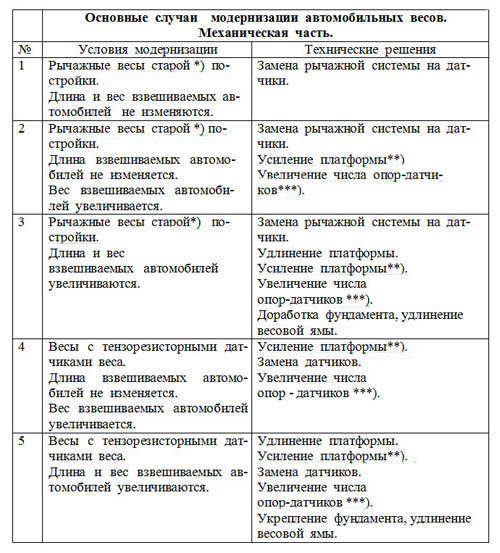 |  | Основные случаи модернизации автомобильных весов. Механическая часть. |  |
|---|---|---|
| № | Условия модернизации | Технические решения |
| 1 | Рычажные весы старой *) постройки. Длина и вес взвешиваемых автомобилей не изменяются. | Замена рычажной системы на датчики. |
| 2 | Рычажные весы старой *) постройки. Длина взвешиваемых автомобилей не изменяется. Вес взвешиваемых автомобилей увеличивается. | Замена рычажной системы на датчики. Усиление платформы**) Увеличение числа опор-датчиков***). |
| 3 | Рычажные весы старой*) постройки. Длина и вес взвешиваемых автомобилей увеличиваются. | Замена рычажной системы на датчики. Удлинение платформы. Усиление платформы**). Увеличение числа опор-датчиков ***). Доработка фундамента, удлинение весовой ямы. |
| 4 | Весы с тензорезисторными датчиками веса. Длина взвешиваемых автомобилей не изменяется. Вес взвешиваемых автомобилей увеличивается. | Усиление платформы**). Замена датчиков. Увеличение числа опор - датчиков ***). |
| 5 | Весы с тензорезисторными датчиками веса. Длина и вес взвешиваемых автомобилей увеличиваются. | Удлинение платформы. Усиление платформы**). Замена датчиков. Увеличение числа опор-датчиков ***). Укрепление фундамента, удлинение весовой ямы. |